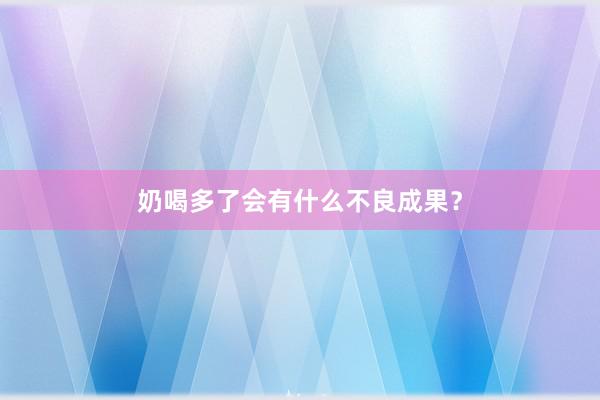 奶喝多了会有什么不良成果？